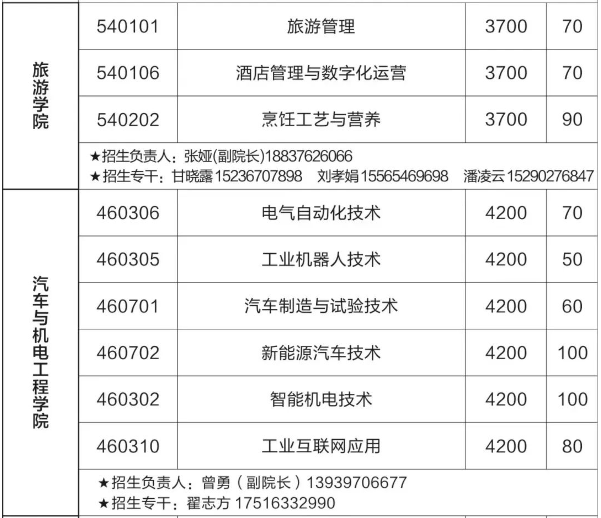 | 旅游学院 | 540101 | 旅游管理 | 3700 | 70 |
|---|---|---|---|---|
| | 540106 | 酒店管理与数字化运营 | 3700 | 70 |
| | 540202 | 烹饪工艺与营养 | 3700 | 90 |
| | ★招生负责人：张娅(副院长)18837626066 ★招生专干：甘晓露15236707898 刘孝娟15565469698 潘凌云15290276847 | | | |
| 汽车与机电工程学院 | 460306 | 电气自动化技术 | 4200 | 70 |
| | 460305 | 工业机器人技术 | 4200 | 50 |
| | 460701 | 汽车制造与试验技术 | 4200 | 60 |
| | 460702 | 新能源汽车技术 | 4200 | 100 |
| | 460302 | 智能机电技术 | 4200 | 100 |
| | 460310 | 工业互联网应用 | 4200 | 80 |
| | ★招生负责人：曾勇（副院长）13939706677 ★招生专干：翟志方17516332990 | | | |